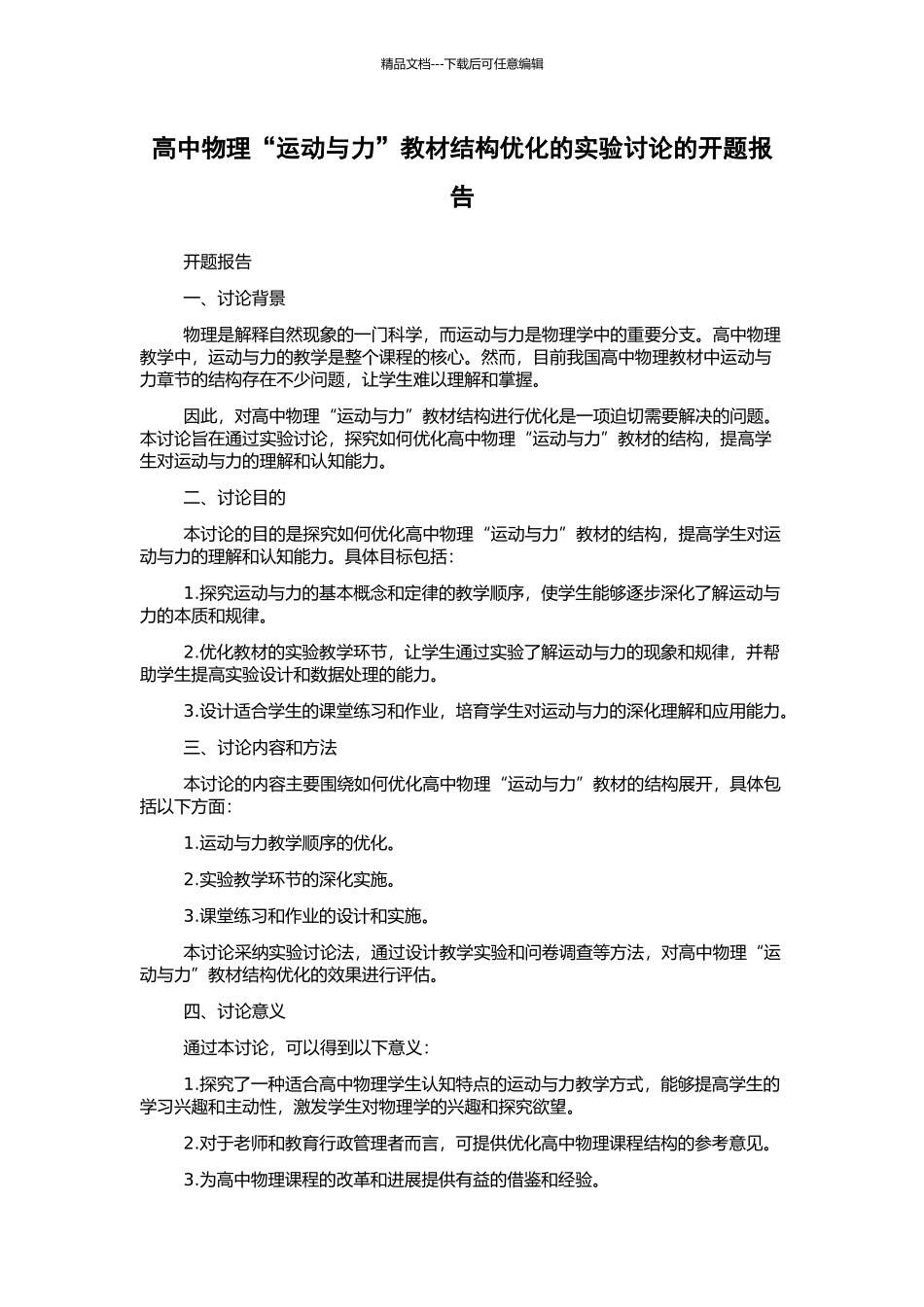 精品文档---下载后可任意编辑

高中物理“运动与力”教材结构优化的实验讨论的开题报告

开题报告

一、讨论背景

物理是解释自然现象的一门科学，而运动与力是物理学中的重要分支。高中物理教学中，运动与力的教学是整个课程的核心。然而，目前我国高中物理教材中运动与力章节的结构存在不少问题，让学生难以理解和掌握。

因此，对高中物理“运动与力”教材结构进行优化是一项迫切需要解决的问题。本讨论旨在通过实验讨论，探究如何优化高中物理“运动与力”教材的结构，提高学生对运动与力的理解和认知能力。

二、讨论目的

本讨论的目的是探究如何优化高中物理“运动与力”教材的结构，提高学生对运动与力的理解和认知能力。具体目标包括：

1.探究运动与力的基本概念和定律的教学顺序，使学生能够逐步深化了解运动与力的本质和规律。

2.优化教材的实验教学环节，让学生通过实验了解运动与力的现象和规律，并帮助学生提高实验设计和数据处理的能力。

3.设计适合学生的课堂练习和作业，培育学生对运动与力的深化理解和应用能力。

三、讨论内容和方法

本讨论的内容主要围绕如何优化高中物理“运动与力”教材的结构展开，具体包括以下方面：

1.运动与力教学顺序的优化。

2.实验教学环节的深化实施。

3.课堂练习和作业的设计和实施。

本讨论采纳实验讨论法，通过设计教学实验和问卷调查等方法，对高中物理“运动与力”教材结构优化的效果进行评估。

四、讨论意义

通过本讨论，可以得到以下意义：

1.探究了一种适合高中物理学生认知特点的运动与力教学方式，能够提高学生的学习兴趣和主动性，激发学生对物理学的兴趣和探究欲望。

2.对于老师和教育行政管理者而言，可提供优化高中物理课程结构的参考意见。

3.为高中物理课程的改革和进展提供有益的借鉴和经验。